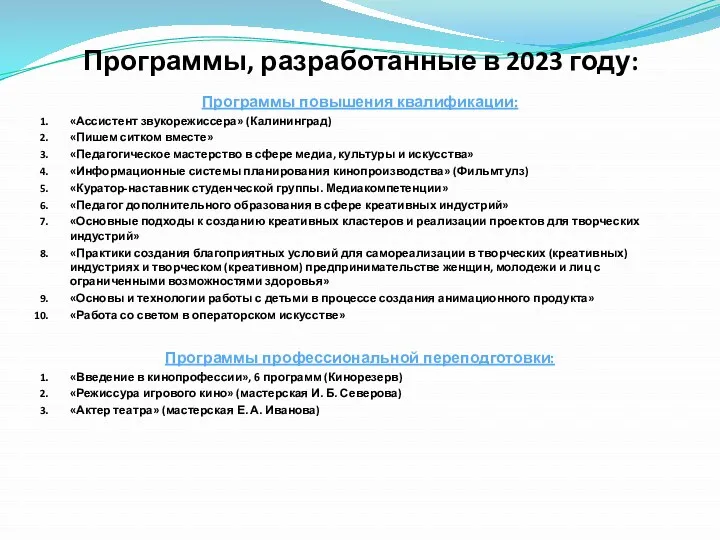 Программы, разработанные в 2023 году:

Программы повышения квалификации:

1. «Ассистент звукорежиссера» (Калининград)
2. «Пишем ситком вместе»
3. «Педагогическое мастерство в сфере медиа, культуры и искусства»
4. «Информационные системы планирования кинопроизводства» (Фильмтулз)
5. «Куратор-наставник студенческой группы. Медиакомпетенции»
6. «Педагог дополнительного образования в сфере креативных индустрий»
7. «Основные подходы к созданию креативных кластеров и реализации проектов для творческих индустрий»
8. «Практики создания благоприятных условий для самореализации в творческих (креативных) индустриях и творческом (креативном) предпринимательстве женщин, молодежи и лиц с ограниченными возможностями здоровья»
9. «Основы и технологии работы с детьми в процессе создания анимационного продукта»
10. «Работа со светом в операторском искусстве»

Программы профессиональной переподготовки:

1. «Введение в кинопрофессии», 6 программ (Кинорезерв)
2. «Режиссура игрового кино» (мастерская И. Б. Северова)
3. «Актер театра» (мастерская Е. А. Иванова)